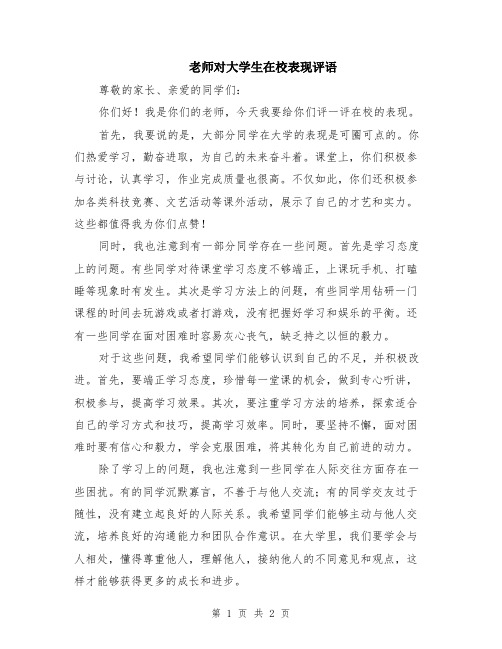 老师对大学生在校表现评语

尊敬的家长、亲爱的同学们：

你们好！我是你们的老师，今天我要给你们评一评在校的表现。

首先，我要说的是，大部分同学在大学的表现是可圈可点的。你们热爱学习，勤奋进取，为自己的未来奋斗着。课堂上，你们积极参与讨论，认真学习，作业完成质量也很高。不仅如此，你们还积极参加各类科技竞赛、文艺活动等课外活动，展示了自己的才艺和实力。这些都值得我为你们点赞！

同时，我也注意到有一部分同学存在一些问题。首先是学习态度上的问题。有些同学对待课堂学习态度不够端正，上课玩手机、打瞌睡等现象时有发生。其次是学习方法上的问题，有些同学用钻研一门课程的时间去玩游戏或者打游戏，没有把握好学习和娱乐的平衡。还有一些同学在面对困难时容易灰心丧气，缺乏持之以恒的毅力。

对于这些问题，我希望同学们能够认识到自己的不足，并积极改进。首先，要端正学习态度，珍惜每一堂课的机会，做到专心听讲，积极参与，提高学习效果。其次，要注重学习方法的培养，探索适合自己的学习方式和技巧，提高学习效率。同时，要坚持不懈，面对困难时要有信心和毅力，学会克服困难，将其转化为自己前进的动力。

除了学习上的问题，我也注意到一些同学在人际交往方面存在一些困扰。有的同学沉默寡言，不善于与他人交流；有的同学交友过于随性，没有建立起良好的人际关系。我希望同学们能够主动与他人交流，培养良好的沟通能力和团队合作意识。在大学里，我们要学会与人相处，懂得尊重他人，理解他人，接纳他人的不同意见和观点，这样才能够获得更多的成长和进步。

第 1 页 共 2 页